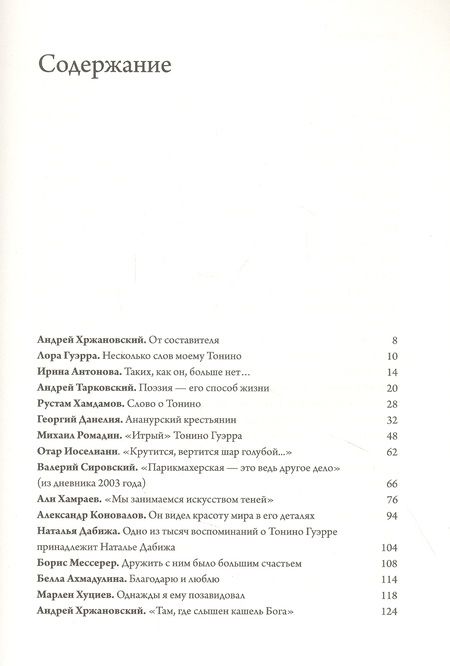 Содержание

Андрей Хржановский. От составителя 8
Лора Гуэрра. Несколько слов моему Тонино 10
Ирина Антонова. Таких, как он, больше нет… 14
Андрей Тарковский. Поэзия — его способ жизни 20
Рустам Хамдамов. Слово о Тонино 28
Георгий Данелия. Ананурский крестьянин 32
Михаил Ромадин. «Итрый» Тонино Гуэрра 48
Отар Иоселиани. «Крутится, вертится шар голубой…» 62
Валерий Сировский. «Парикмахерская — это ведь другое дело» (из дневника 2003 года) 66
Али Хамраев. «Мы занимаемся искусством теней» 76
Александр Коновалов. Он видел красоту мира в его деталях 94
Наталья Дабижа. Одно из тысяч воспоминаний о Тонино Гуэрре принадлежит Наталье Дабижа 104
Борис Мессерер. Дружить с ним было большим счастьем 108
Белла Ахмадулина. Благодарю и люблю 114
Марлен Хуциев. Однажды я ему позавидовал 118
Андрей Хржановский. «Там, где слышен кашель Бога» 124